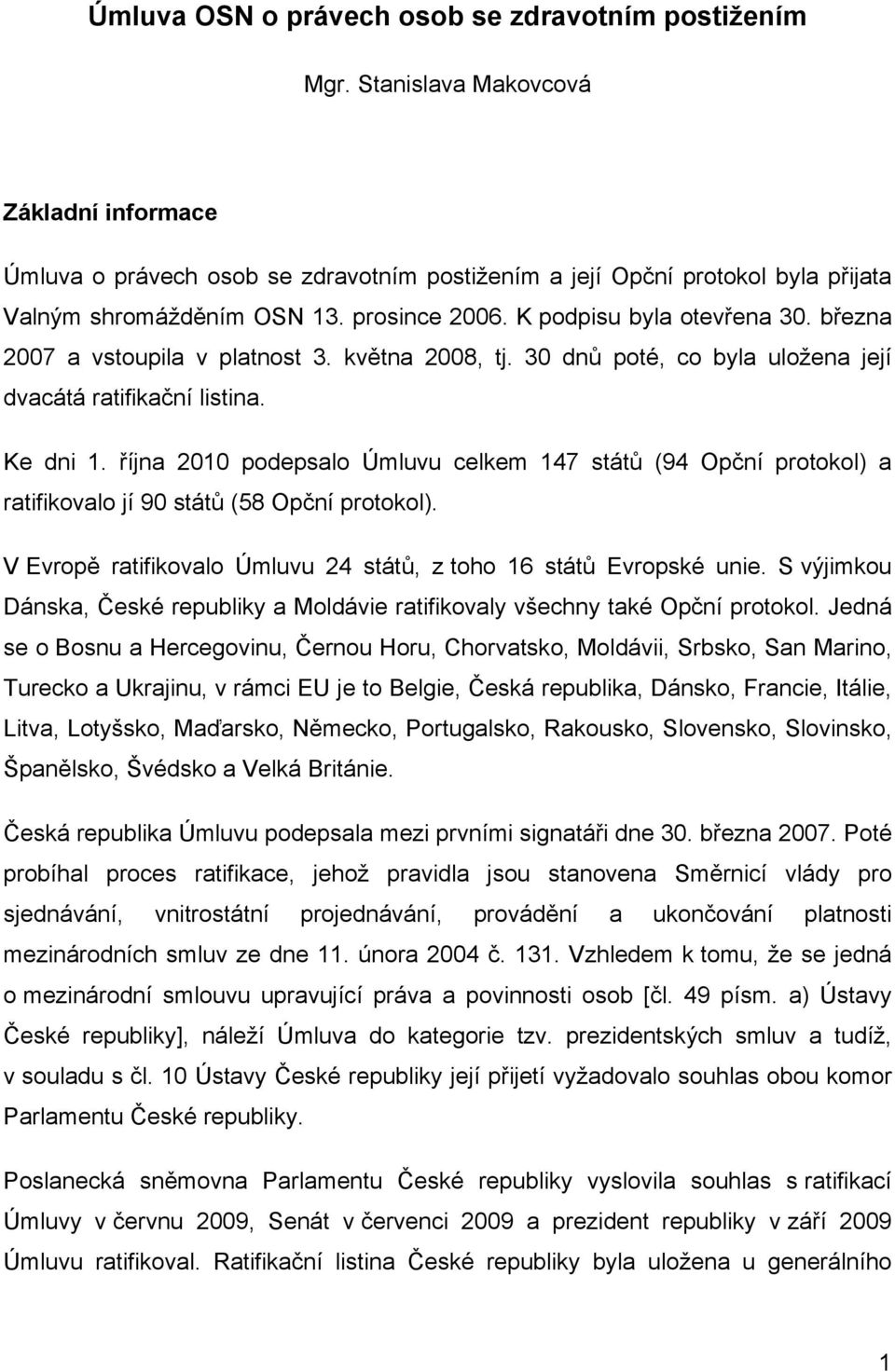 Úmluva OSN o právech osob se zdravotním postižením

Mgr. Stanislava Makovcová

Základní informace

Úmluva o právech osob se zdravotním postižením a její Opční protokol byla přijata Valným shromážděním OSN 13. prosince 2006. K podpisu byla otevřena 30. března 2007 a vstoupila v platnost 3. května 2008, tj. 30 dnů poté, co byla uložena její dvacátá ratifikační listina.

Ke dni 1. října 2010 podepsalo Úmluvu celkem 147 států (94 Opční protokol) a ratifikovalo jí 90 států (58 Opční protokol).

V Evropě ratifikovalo Úmluvu 24 států, z toho 16 států Evropské unie. S výjimkou Dánska, České republiky a Moldávie ratifikovaly všechny také Opční protokol. Jedná se o Bosnu a Hercegovinu, Černou Horu, Chorvatsko, Moldávii, Srbsko, San Marino, Turecko a Ukrajinu, v rámci EU je to Belgie, Česká republika, Dánsko, Francie, Itálie, Litva, Lotyšsko, Maďarsko, Německo, Portugalsko, Rakousko, Slovensko, Slovinsko, Španělsko, Švédsko a Velká Británie.

Česká republika Úmluvu podepsala mezi prvními signatáři dne 30. března 2007. Poté probíhal proces ratifikace, jehož pravidla jsou stanovena Směrnicí vlády pro sjednávání, vnitrostátní projednávání, provádění a ukončování platnosti mezinárodních smluv ze dne 11. února 2004 č. 131. Vzhledem k tomu, že se jedná o mezinárodní smlouvu upravující práva a povinnosti osob [čl. 49 písm. a) Ústavy České republiky], náleží Úmluva do kategorie tzv. prezidentských smluv a tudíž, v souladu s čl. 10 Ústavy České republiky její přijetí vyžadovalo souhlas obou komor Parlamentu České republiky.

Poslanecká sněmovna Parlamentu České republiky vyslovila souhlas s ratifikací Úmluvy v červnu 2009, Senát v červenci 2009 a prezident republiky v září 2009 Úmluvu ratifikoval. Ratifikační listina České republiky byla uložena u generálního

1